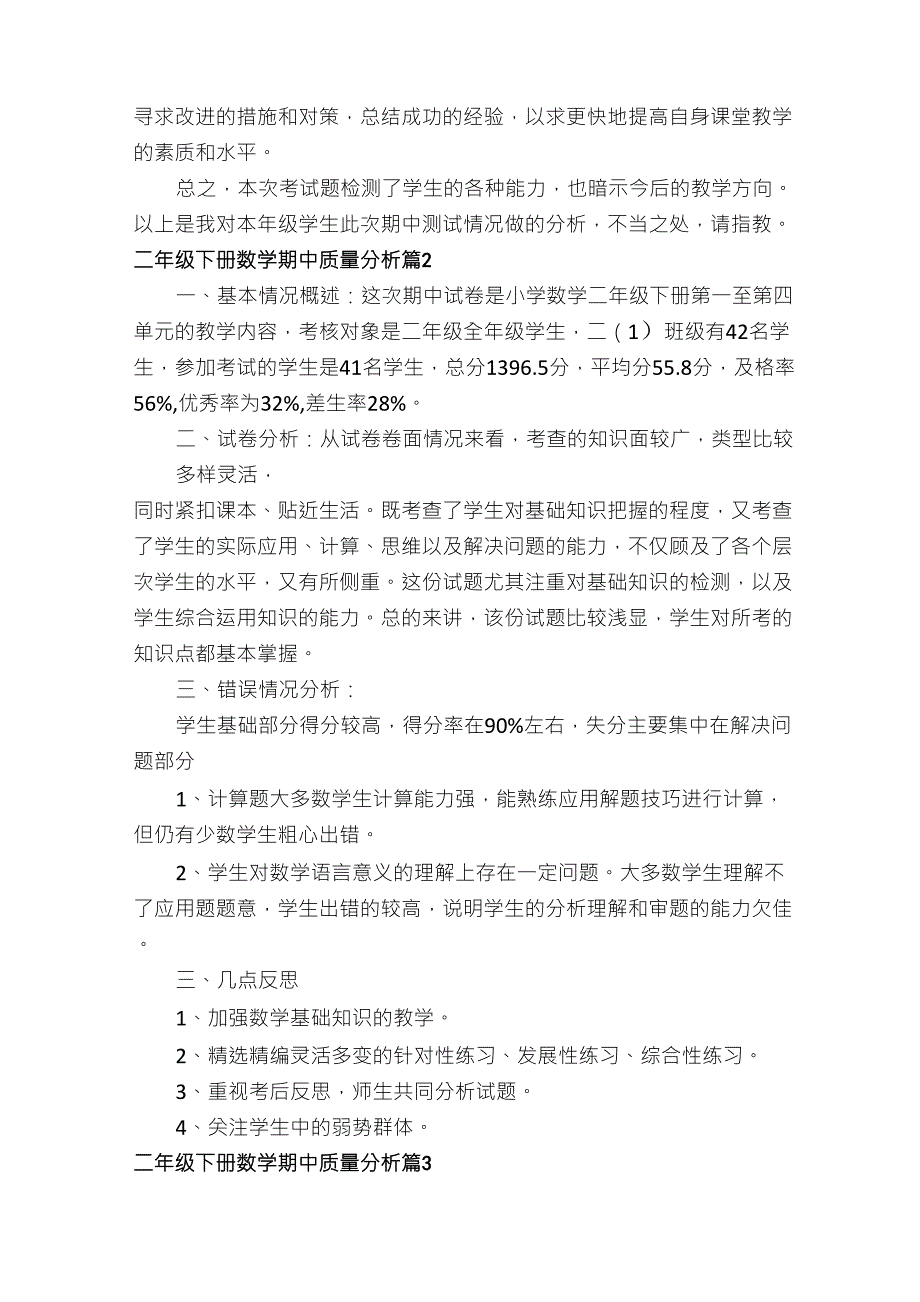 寻求改进的措施和对策，总结成功的经验，以求更快地提高自身课堂教学的素质和水平。

总之，本次考试题检测了学生的各种能力，也暗示今后的教学方向。以上是我对本年级学生此次期中测试情况做的分析，不当之处，请指教。

二年级下册数学期中质量分析篇2

一、基本情况概述：这次期中试卷是小学数学二年级下册第一至第四单元的教学内容，考核对象是二年级全年级学生，二（1）班级有42名学生，参加考试的学生是41名学生，总分1396.5分，平均分55.8分，及格率56%,优秀率为32%,差生率28%。

二、试卷分析：从试卷卷面情况来看，考查的知识面较广，类型比较多样灵活，

同时紧扣课本、贴近生活。既考查了学生对基础知识把握的程度，又考查了学生的实际应用、计算、思维以及解决问题的能力，不仅顾及了各个层次学生的水平，又有所侧重。这份试题尤其注重对基础知识的检测，以及学生综合运用知识的能力。总的来讲，该份试题比较浅显，学生对所考的知识点都基本掌握。

三、错误情况分析：

学生基础部分得分较高，得分率在90%左右，失分主要集中在解决问题部分

1、计算题大多数学生计算能力强，能熟练应用解题技巧进行计算，但仍有少数学生粗心出错。

2、学生对数学语言意义的理解上存在一定问题。大多数学生理解不了应用题题意，学生出错的较高，说明学生的分析理解和审题的能力欠佳。

三、几点反思

1、加强数学基础知识的教学。

2、精选精编灵活多变的针对性练习、发展性练习、综合性练习。

3、重视考后反思，师生共同分析试题。

4、关注学生中的弱势群体。

二年级下册数学期中质量分析篇3